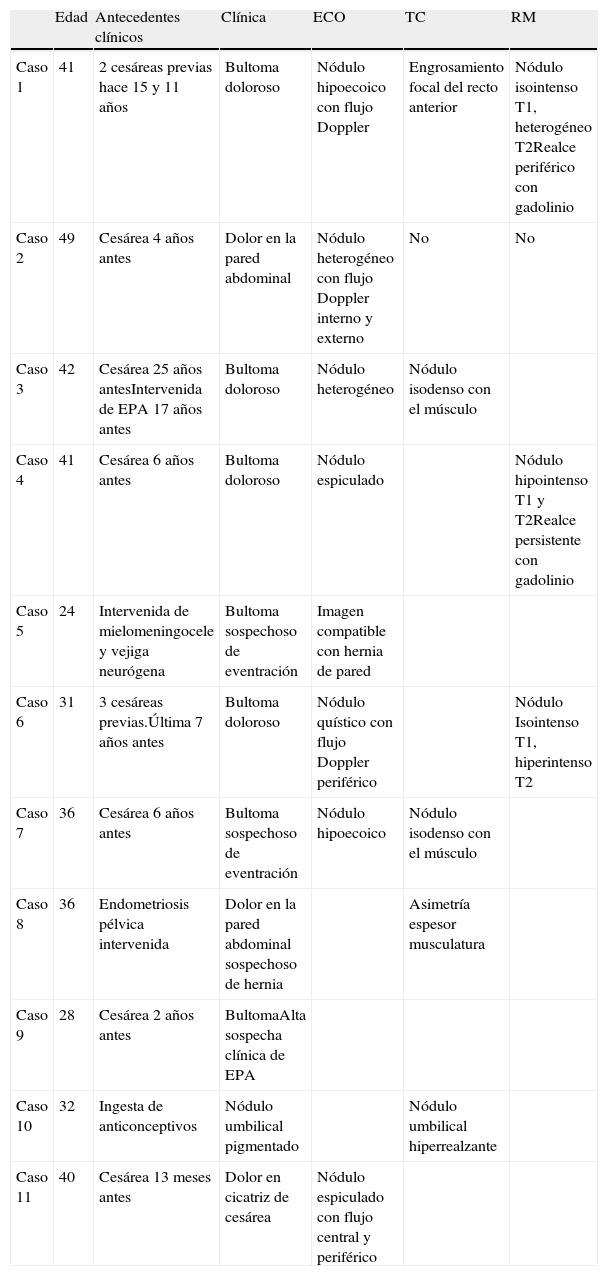 |  | Edad | Antecedentes clínicos | Clínica | ECO | TC | RM |
|---|---|---|---|---|---|---|
| Caso 1 | 41 | 2 cesáreas previas hace 15 y 11 años | Bultoma doloroso | Nódulo hipoecoico con flujo Doppler | Engrosamiento focal del recto anterior | Nódulo isointenso T1, heterogéneo T2Realce periférico con gadolinio |
| Caso 2 | 49 | Cesárea 4 años antes | Dolor en la pared abdominal | Nódulo heterogéneo con flujo Doppler interno y externo | No | No |
| Caso 3 | 42 | Cesárea 25 años antesIntervenida de EPA 17 años antes | Bultoma doloroso | Nódulo heterogéneo | Nódulo isodenso con el músculo |  |
| Caso 4 | 41 | Cesárea 6 años antes | Bultoma doloroso | Nódulo espiculado |  | Nódulo hipointenso T1 y T2Realce persistente con gadolinio |
| Caso 5 | 24 | Intervenida de mielomeningocele y vejiga neurógena | Bultoma sospechoso de eventración | Imagen compatible con hernia de pared |  |  |
| Caso 6 | 31 | 3 cesáreas previas.Última 7 años antes | Bultoma doloroso | Nódulo quístico con flujo Doppler periférico |  | Nódulo Isointenso T1, hiperintenso T2 |
| Caso 7 | 36 | Cesárea 6 años antes | Bultoma sospechoso de eventración | Nódulo hipoecoico | Nódulo isodenso con el músculo |  |
| Caso 8 | 36 | Endometriosis pélvica intervenida | Dolor en la pared abdominal sospechoso de hernia |  | Asimetría espesor musculatura |  |
| Caso 9 | 28 | Cesárea 2 años antes | BultomaAlta sospecha clínica de EPA |  |  |  |
| Caso 10 | 32 | Ingesta de anticonceptivos | Nódulo umbilical pigmentado |  | Nódulo umbilical hiperrealzante |  |
| Caso 11 | 40 | Cesárea 13 meses antes | Dolor en cicatriz de cesárea | Nódulo espiculado con flujo central y periférico |  |  |